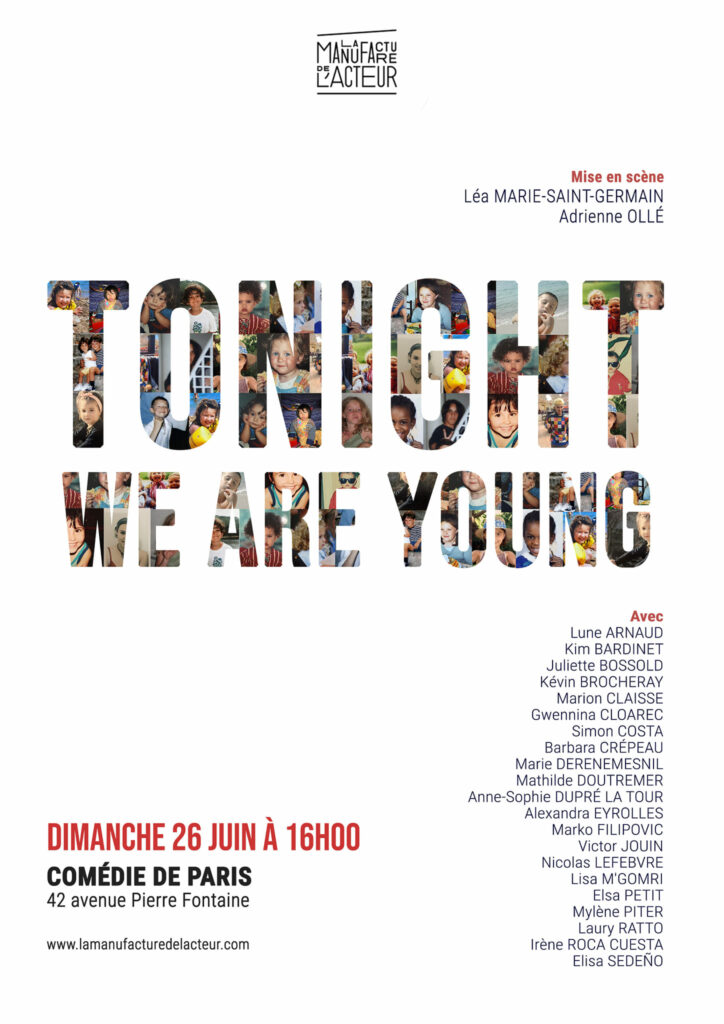 LA MANUFACTURE DE L'ACTEUR

Mise en scène
Léa MARIE-SAINT-GERMAIN
Adrienne OLLÉ

TONIGHT
WE ARE YOUNG

Avec
Lune ARNAUD
Kim BARDINET
Juliette BOSSOLD
Kévin BROCHERAY
Marion CLAISSE
Gwennina CLOAREC
Simon COSTA
Barbara CRÉPEAU
Marie DERENEMESNIL
Mathilde DOUTREMER
Anne-Sophie DUPRÉ LA TOUR
Alexandra EYROLLES
Marko FILIPOVIC
Victor JOUIN
Nicolas LEFEBVRE
Lisa M'GOMRI
Elsa PETIT
Mylène PITER
Laury RATTO
Irène ROCA CUESTA
Elisa SEDEÑO

DIMANCHE 26 JUIN À 16H00
COMÉDIE DE PARIS
42 avenue Pierre Fontaine

www.lamanufacturedelacteur.com